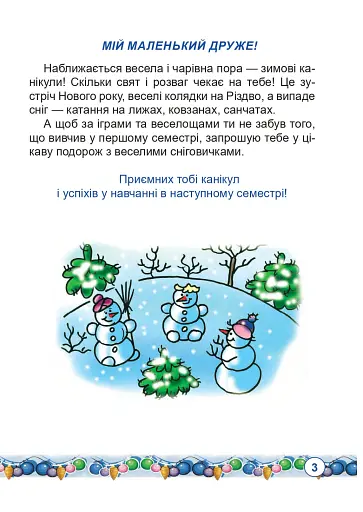 МІЙ МАЛЕНЬКИЙ ДРУЖЕ!

Наближається весела і чарівна пора — зимові канікули! Скільки свят і розваг чекає на тебе! Це зустріч Нового року, веселі колядки на Різдво, а випаде сніг — катання на лижах, ковзанах, санчатах.

А щоб за іграми та веселощами ти не забув того, що вивчив у першому семестрі, запрошую тебе у цікаву подорож з веселими сніговичками.

Приємних тобі канікул
і успіхів у навчанні в наступному семестрі!

3